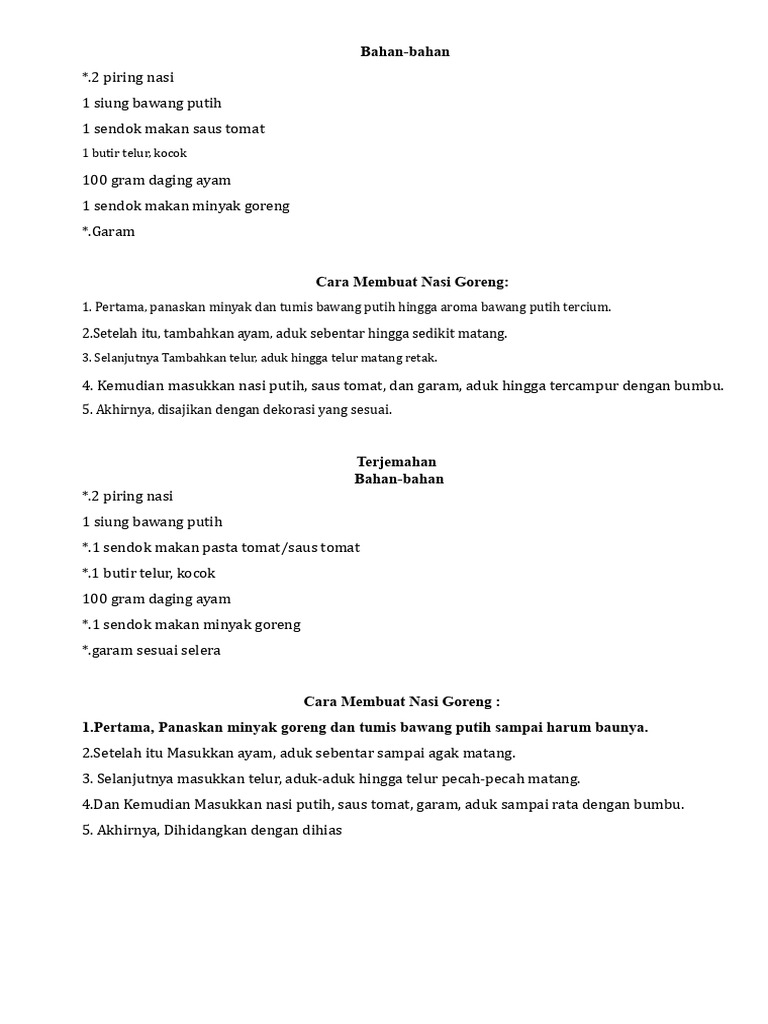 Bahan-bahan

*.2 piring nasi

1 siung bawang putih

1 sendok makan saus tomat

1 butir telur, kocok

100 gram daging ayam

1 sendok makan minyak goreng

*.Garam

Cara Membuat Nasi Goreng:

1. Pertama, panaskan minyak dan tumis bawang putih hingga aroma bawang putih tercium.

2.Setelah itu, tambahkan ayam, aduk sebentar hingga sedikit matang.

3. Selanjutnya Tambahkan telur, aduk hingga telur matang retak.

4. Kemudian masukkan nasi putih, saus tomat, dan garam, aduk hingga tercampur dengan bumbu.

5. Akhirnya, disajikan dengan dekorasi yang sesuai.

Terjemahan
Bahan-bahan

*.2 piring nasi

1 siung bawang putih

*.1 sendok makan pasta tomat/saus tomat

*.1 butir telur, kocok

100 gram daging ayam

*.1 sendok makan minyak goreng

*.garam sesuai selera

Cara Membuat Nasi Goreng :

1.Pertama, Panaskan minyak goreng dan tumis bawang putih sampai harum baunya.

2.Setelah itu Masukkan ayam, aduk sebentar sampai agak matang.

3. Selanjutnya masukkan telur, aduk-aduk hingga telur pecah-pecah matang.

4.Dan Kemudian Masukkan nasi putih, saus tomat, garam, aduk sampai rata dengan bumbu.

5. Akhirnya, Dihidangkan dengan dihias